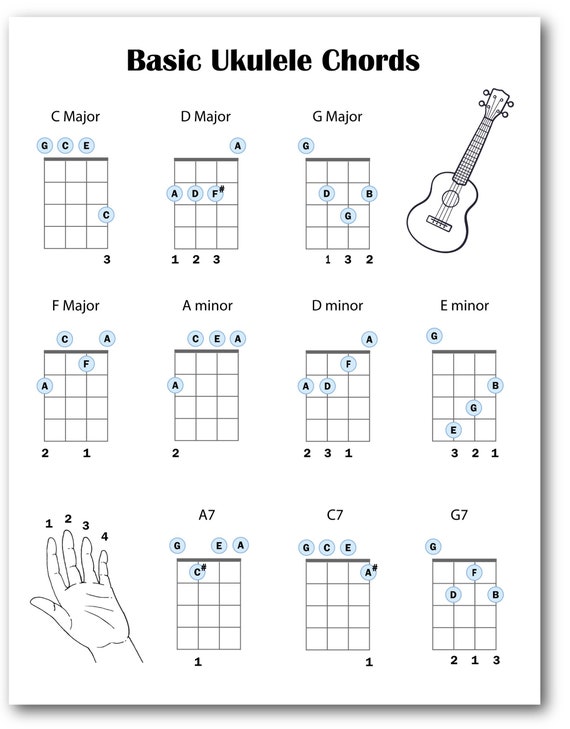 Basic Ukulele Chords

C Major

G C E

C

3

D Major

A

A D F#

1 2 3

G Major

G

D B

G

1 3 2

F Major

C A

F

A

2 1

A minor

C E A

A

2

D minor

A

F

A D

2 3 1

E minor

G

B

G

E

3 2 1

1 2 3 4

A7

G E A

C#

1

C7

G C E

A#

1

G7

G

F

D B

2 1 3